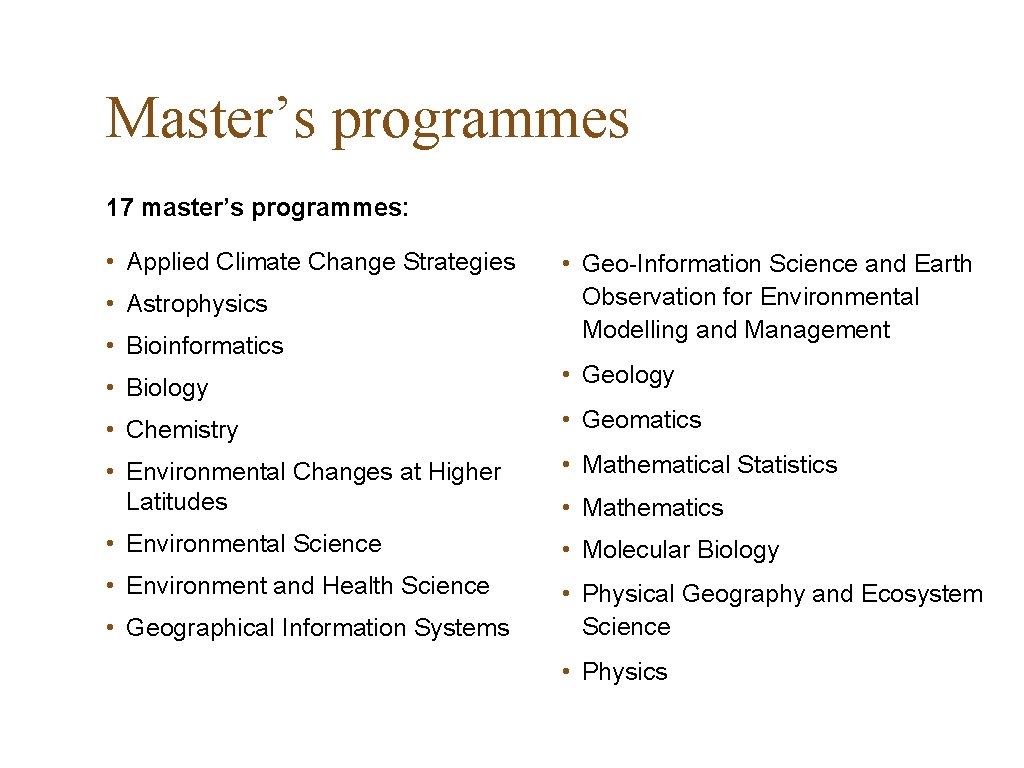 Master's programmes

17 master's programmes:

• Applied Climate Change Strategies
• Astrophysics
• Bioinformatics
• Biology
• Chemistry
• Environmental Changes at Higher Latitudes
• Environmental Science
• Environment and Health Science
• Geographical Information Systems

• Geo-Information Science and Earth Observation for Environmental Modelling and Management
• Geology
• Geomatics
• Mathematical Statistics
• Mathematics
• Molecular Biology
• Physical Geography and Ecosystem Science
• Physics